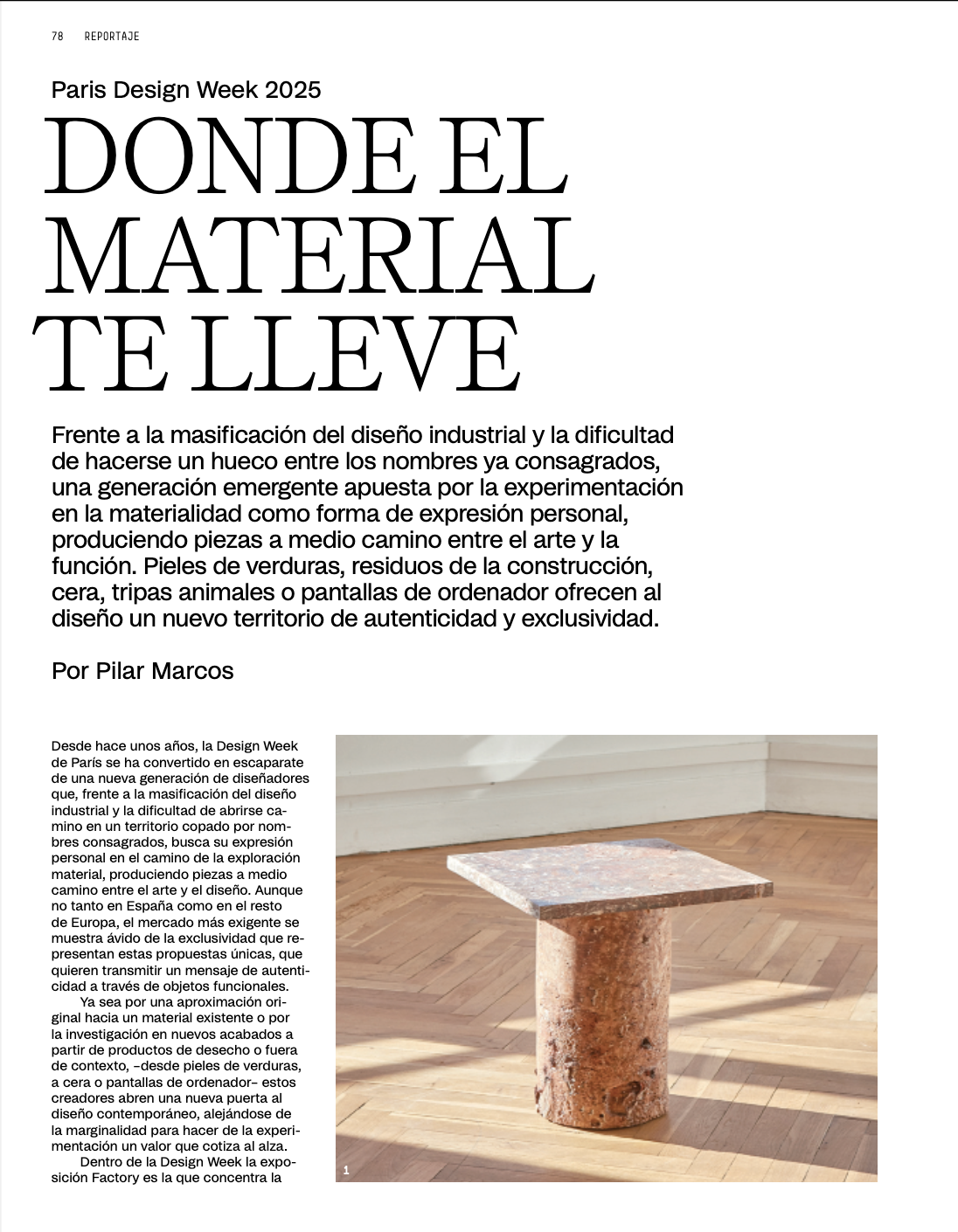 78 REPORTAJE

Paris Design Week 2025

DONDE EL MATERIAL TE LLEVE

Frente a la masificación del diseño industrial y la dificultad de hacerse un hueco entre los nombres ya consagrados, una generación emergente apuesta por la experimentación en la materialidad como forma de expresión personal, produciendo piezas a medio camino entre el arte y la función. Pieles de verduras, residuos de la construcción, cera, tripas animales o pantallas de ordenador ofrecen al diseño un nuevo territorio de autenticidad y exclusividad.

Por Pilar Marcos

Desde hace unos años, la Design Week de París se ha convertido en escaparate de una nueva generación de diseñadores que, frente a la masificación del diseño industrial y la dificultad de abrirse camino en un territorio copado por nombres consagrados, busca su expresión personal en el camino de la exploración material, produciendo piezas a medio camino entre el arte y el diseño. Aunque no tanto en España como en el resto de Europa, el mercado más exigente se muestra ávido de la exclusividad que representan estas propuestas únicas, que quieren transmitir un mensaje de autenticidad a través de objetos funcionales.

Ya sea por una aproximación original hacia un material existente o por la investigación en nuevos acabados a partir de productos de desecho o fuera de contexto, –desde pieles de verduras, a cera o pantallas de ordenador– estos creadores abren una nueva puerta al diseño contemporáneo, alejándose de la marginalidad para hacer de la experimentación un valor que cotiza al alza.

Dentro de la Design Week la exposición Factory es la que concentra la

1